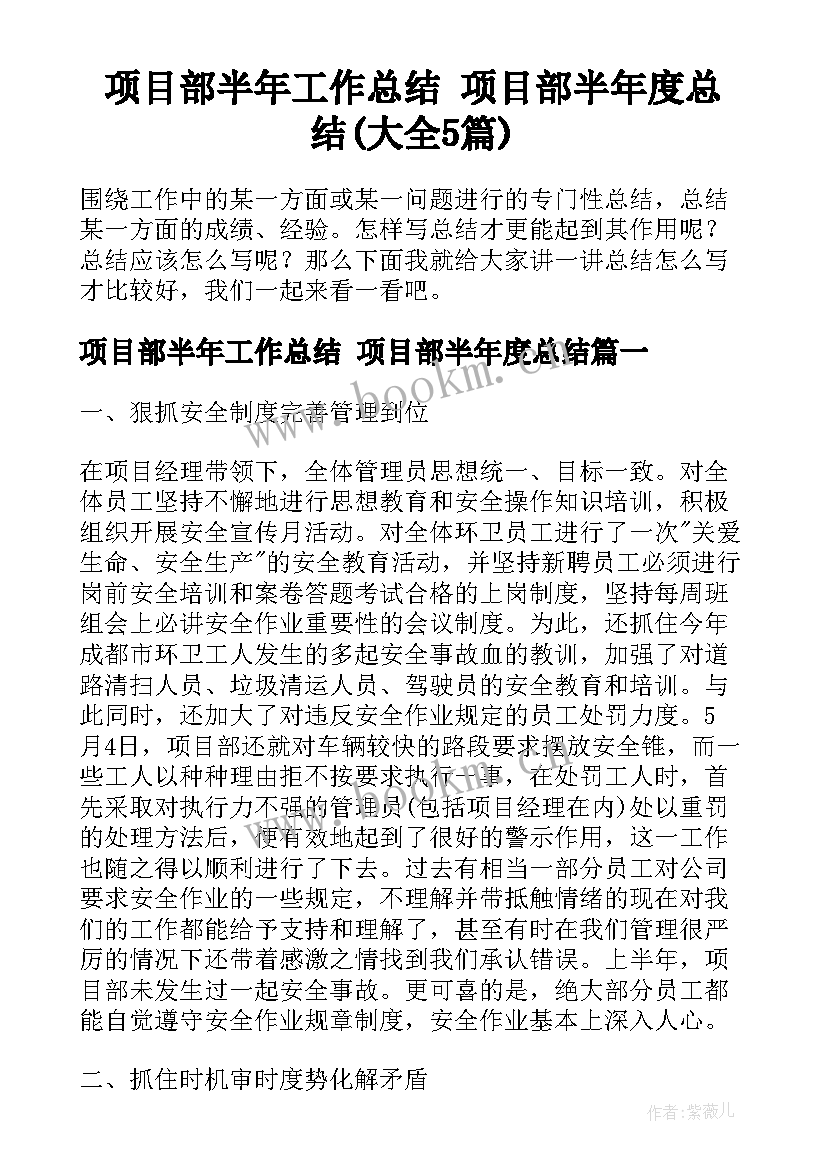 项目部半年工作总结 项目部半年度总结(大全5篇)

围绕工作中的某一方面或某一问题进行的专门性总结，总结某一方面的成绩、经验。怎样写总结才更能起到其作用呢？总结应该怎么写呢？那么下面我就给大家讲一讲总结怎么写才比较好，我们一起来看一看吧。

项目部半年工作总结 项目部半年度总结篇一

一、狠抓安全制度完善管理到位

在项目经理带领下，全体管理员思想统一、目标一致。对全体员工坚持不懈地进行思想教育和安全操作知识培训，积极组织开展安全宣传月活动。对全体环卫员工进行了一次"关爱生命、安全生产"的安全教育活动，并坚持新聘员工必须进行岗前安全培训和案卷答题考试合格的上岗制度，坚持每周班组会上必讲安全作业重要性的会议制度。为此，还抓住今年成都市环卫工人发生的多起安全事故血的教训，加强了对道路清扫人员、垃圾清运人员、驾驶员的安全教育和培训。与此同时，还加大了对违反安全作业规定的员工处罚力度。5月4日，项目部还就对车辆较快的路段要求摆放安全锥，而一些工人以种种理由拒不按要求执行一事，在处罚工人时，首先采取对执行力不强的管理员(包括项目经理在内)处以重罚的处理方法后，便有效地起到了很好的警示作用，这一工作也随之得以顺利进行了下去。过去有相当一部分员工对公司要求安全作业的一些规定，不理解并带抵触情绪的现在对我们的工作都能给予支持和理解了，甚至有时在我们管理很严厉的情况下还带着感激之情找到我们承认错误。上半年，项目部未发生过一起安全事故。更可喜的是，绝大部分员工都能自觉遵守安全作业规章制度，安全作业基本上深入人心。

二、抓住时机审时度势化解矛盾

www.bookm.com

作者：紫薇儿